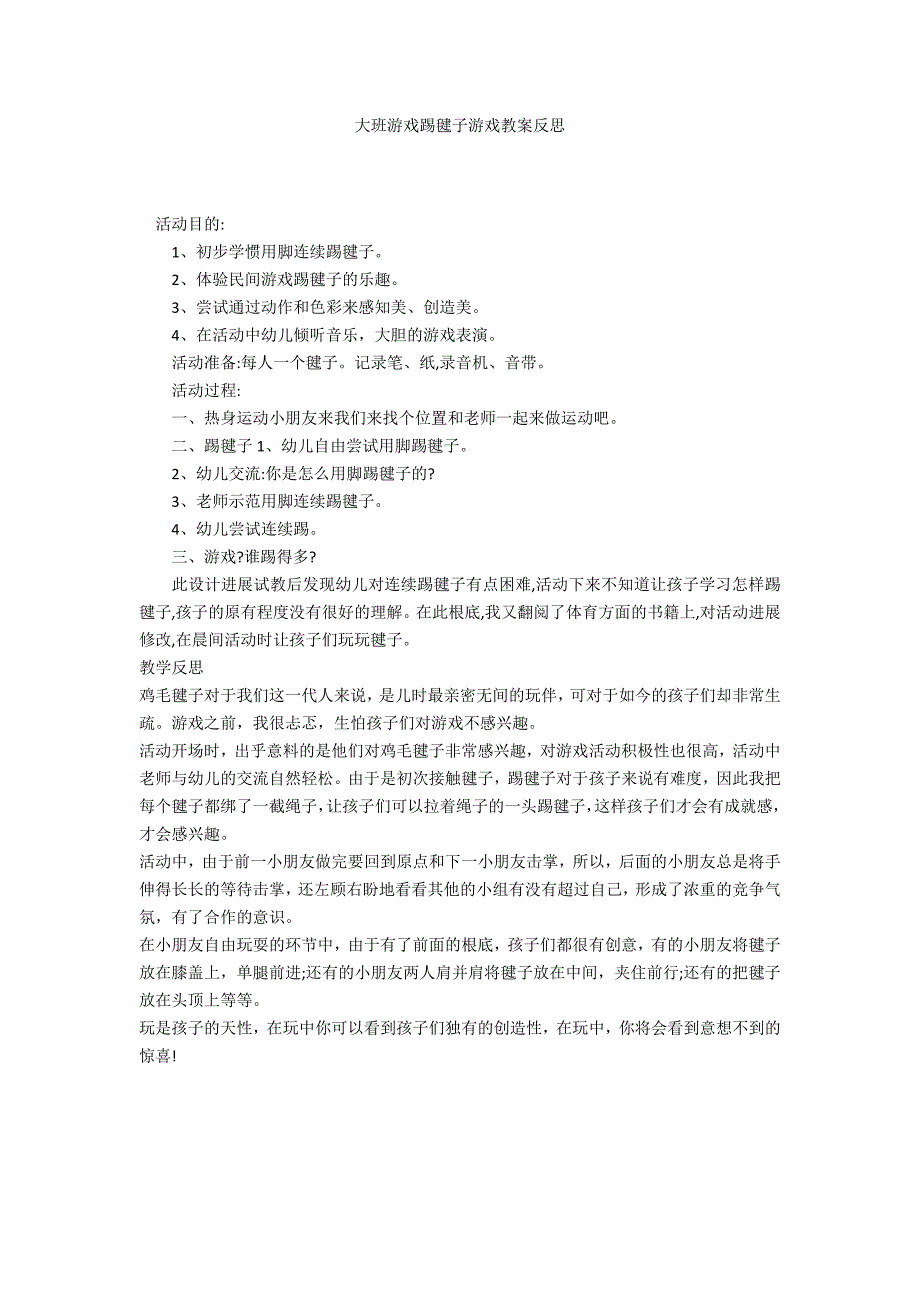 大班游戏踢毽子游戏教案反思

活动目的:

1、初步学惯用脚连续踢毽子。

2、体验民间游戏踢毽子的乐趣。

3、尝试通过动作和色彩来感知美、创造美。

4、在活动中幼儿倾听音乐，大胆的游戏表演。

活动准备:每人一个毽子。记录笔、纸,录音机、音带。

活动过程:

一、热身运动小朋友来我们来找个位置和老师一起来做运动吧。

二、踢毽子 1、幼儿自由尝试用脚踢毽子。

2、幼儿交流:你是怎么用脚踢毽子的?

3、老师示范用脚连续踢毽子。

4、幼儿尝试连续踢。

三、游戏?谁踢得多?

此设计进展试教后发现幼儿对连续踢毽子有点困难,活动下来不知道让孩子学习怎样踢毽子,孩子的原有程度没有很好的理解。在此根底,我又翻阅了体育方面的书籍上,对活动进展修改,在晨间活动时让孩子们玩玩毽子。

教学反思

鸡毛毽子对于我们这一代人来说，是儿时最亲密无间的玩伴，可对于如今的孩子们却非常生疏。游戏之前，我很忐忑，生怕孩子们对游戏不感兴趣。

活动开场时，出乎意料的是他们对鸡毛毽子非常感兴趣，对游戏活动积极性也很高，活动中老师与幼儿的交流自然轻松。由于是初次接触毽子，踢毽子对于孩子来说有难度，因此我把每个毽子都绑了一截绳子，让孩子们可以拉着绳子的一头踢毽子，这样孩子们才会有成就感，才会感兴趣。

活动中，由于前一小朋友做完要回到原点和下一小朋友击掌，所以，后面的小朋友总是将手伸得长长的等待击掌，还左顾右盼地看看其他的小组有没有超过自己，形成了浓重的竞争气氛，有了合作的意识。

在小朋友自由玩耍的环节中，由于有了前面的根底，孩子们都很有创意，有的小朋友将毽子放在膝盖上，单腿前进;还有的小朋友两人肩并肩将毽子放在中间，夹住前行;还有的把毽子放在头顶上等等。

玩是孩子的天性，在玩中你可以看到孩子们独有的创造性，在玩中，你将会看到意想不到的惊喜!